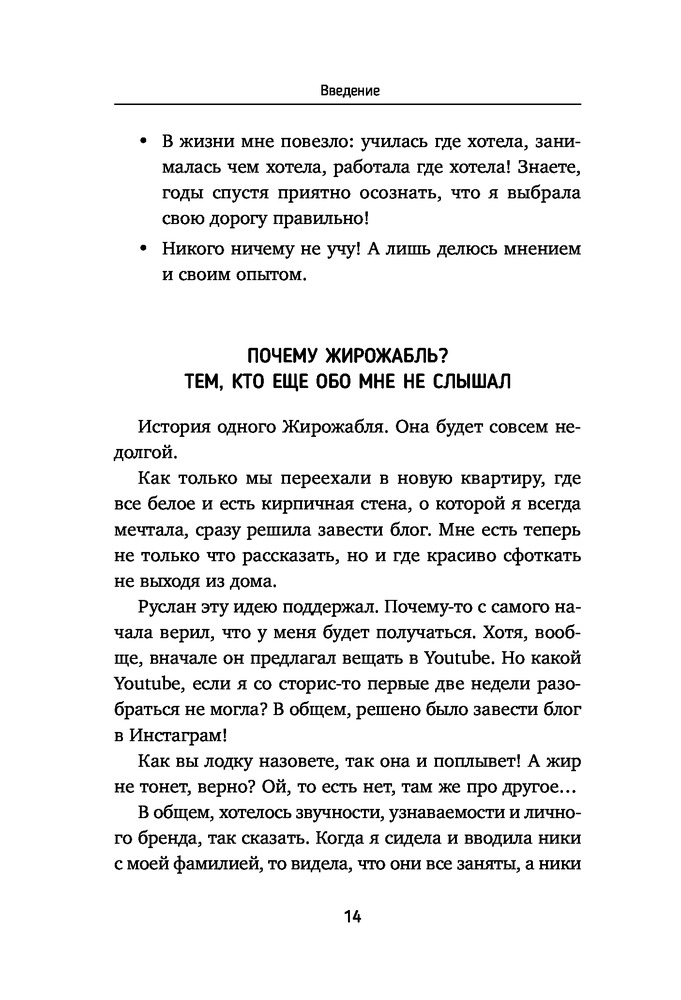 Введение

• В жизни мне повезло: училась где хотела, занималась чем хотела, работала где хотела! Знаете, годы спустя приятно осознать, что я выбрала свою дорогу правильно!

• Никого ничему не учу! А лишь делюсь мнением и своим опытом.

ПОЧЕМУ ЖИРОЖАБЛЬ? ТЕМ, КТО ЕЩЕ ОБО МНЕ НЕ СЛЫШАЛ

История одного Жирожабля. Она будет совсем недолгой.

Как только мы переехали в новую квартиру, где все белое и есть кирпичная стена, о которой я всегда мечтала, сразу решила завести блог. Мне есть теперь не только что рассказать, но и где красиво сфоткать не выходя из дома.

Руслан эту идею поддержал. Почему-то с самого начала верил, что у меня будет получаться. Хотя, вообще, вначале он предлагал вещать в Youtube. Но какой Youtube, если я со сторис-то первые две недели разобраться не могла? В общем, решено было завести блог в Инстаграм!

Как вы лодку назовете, так она и поплывет! А жир не тонет, верно? Ой, то есть нет, там же про другое...

В общем, хотелось звучности, узнаваемости и личного бренда, так сказать. Когда я сидела и вводила ники с моей фамилией, то видела, что они все заняты, а ники

14